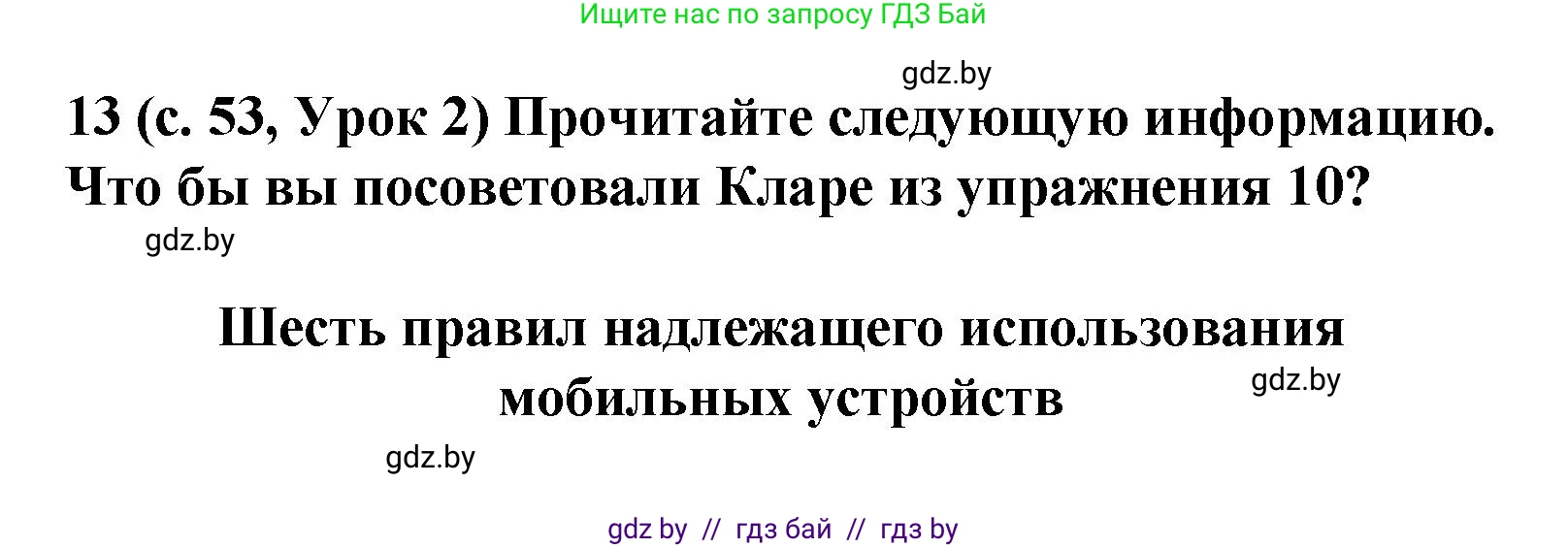 Ищите нас по запросу ГДЗ Бай

gdz.by

13 (с. 53, Урок 2) Прочитайте следующую информацию. Что бы вы посоветовали Кларе из упражнения 10?

gdz.by

Шесть правил надлежащего использования мобильных устройств

gdz.by

gdz.by

gdz by // гдз бай // гдз by